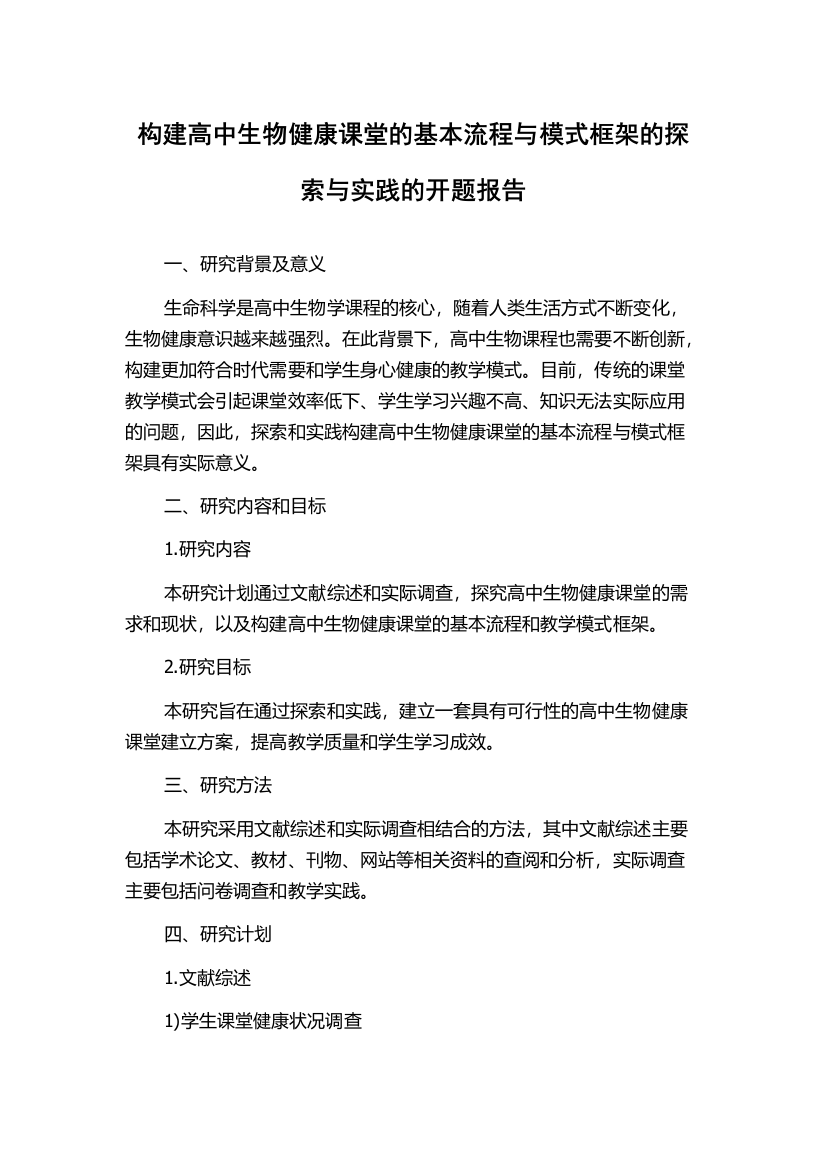 构建高中生物健康课堂的基本流程与模式框架的探索与实践的开题报告

一、研究背景及意义

生命科学是高中生物学课程的核心，随着人类生活方式不断变化，生物健康意识越来越强烈。在此背景下，高中生物课程也需要不断创新，构建更加符合时代需要和学生身心健康的教学模式。目前，传统的课堂教学模式会引起课堂效率低下、学生学习兴趣不高、知识无法实际应用的问题，因此，探索和实践构建高中生物健康课堂的基本流程与模式框架具有实际意义。

二、研究内容和目标

1.研究内容

本研究计划通过文献综述和实际调查，探究高中生物健康课堂的需求和现状，以及构建高中生物健康课堂的基本流程和教学模式框架。

2.研究目标

本研究旨在通过探索和实践，建立一套具有可行性的高中生物健康课堂建立方案，提高教学质量和学生学习成效。

三、研究方法

本研究采用文献综述和实际调查相结合的方法，其中文献综述主要包括学术论文、教材、刊物、网站等相关资料的查阅和分析，实际调查主要包括问卷调查和教学实践。

四、研究计划

1.文献综述

1)学生课堂健康状况调查